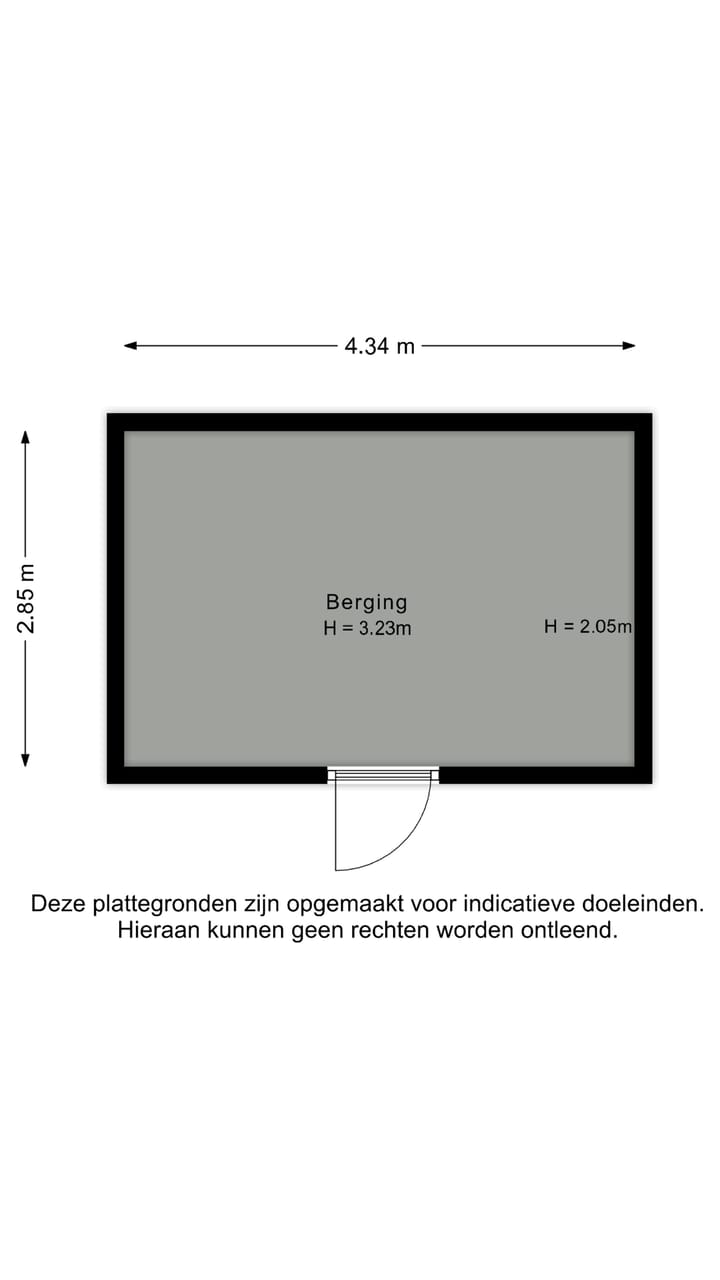 4.34 m

2.85 m

Berging
H = 3.23m

H = 2.05m

Deze plattegronden zijn opgemaakt voor indicatieve doeleinden.
Hieraan kunnen geen rechten worden ontleend.